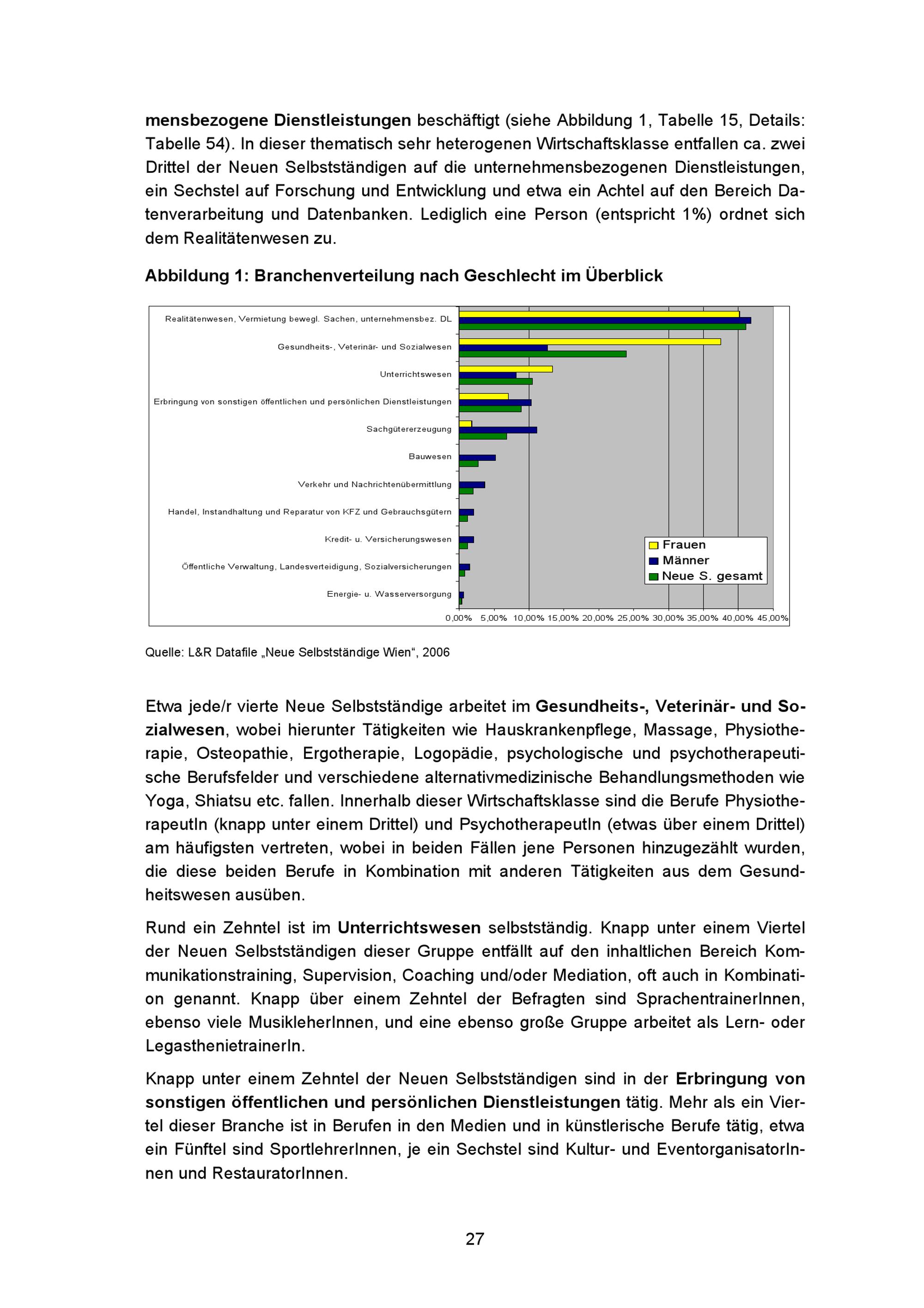 mensbezogene Dienstleistungen beschäftigt (siehe Abbildung 1, Tabelle 15, Details: Tabelle 54). In dieser thematisch sehr heterogenen Wirtschaftsklasse entfallen ca. zwei Drittel der Neuen Selbstständigen auf die unternehmensbezogenen Dienstleistungen, ein Sechstel auf Forschung und Entwicklung und etwa ein Achtel auf den Bereich Datenverarbeitung und Datenbanken. Lediglich eine Person (entspricht 1%) ordnet sich dem Realitätenwesen zu.

Abbildung 1: Branchenverteilung nach Geschlecht im Überblick

Realitätenwesen, Vermietung bewegl. Sachen, unternehmensbez. DL
Gesundheits-, Veterinär- und Sozialwesen
Unterrichtswesen
Erbringung von sonstigen öffentlichen und persönlichen Dienstleistungen
Sachgütererzeugung
Bauwesen
Verkehr und Nachrichtenübermittlung
Handel, Instandhaltung und Reparatur von KFZ und Gebrauchsgütern
Kredit- u. Versicherungswesen
Öffentliche Verwaltung, Landesverteidigung, Sozialversicherungen
Energie- u. Wasserversorgung

Frauen
Männer
Neue S. gesamt

0,00% 5,00% 10,00% 15,00% 20,00% 25,00% 30,00% 35,00% 40,00% 45,00%

Quelle: L&R Datafile „Neue Selbstständige Wien“, 2006

Etwa jede/r vierte Neue Selbstständige arbeitet im Gesundheits-, Veterinär- und Sozialwesen, wobei hierunter Tätigkeiten wie Hauskrankenpflege, Massage, Physiotherapie, Osteopathie, Ergotherapie, Logopädie, psychologische und psychotherapeutische Berufsfelder und verschiedene alternativmedizinische Behandlungsmethoden wie Yoga, Shiatsu etc. fallen. Innerhalb dieser Wirtschaftsklasse sind die Berufe PhysiotherapeutIn (knapp unter einem Drittel) und PsychotherapeutIn (etwas über einem Drittel) am häufigsten vertreten, wobei in beiden Fällen jene Personen hinzugezählt wurden, die diese beiden Berufe in Kombination mit anderen Tätigkeiten aus dem Gesundheitswesen ausüben.

Rund ein Zehntel ist im Unterrichtswesen selbstständig. Knapp unter einem Viertel der Neuen Selbstständigen dieser Gruppe entfällt auf den inhaltlichen Bereich Kommunikationstraining, Supervision, Coaching und/oder Mediation, oft auch in Kombination genannt. Knapp über einem Zehntel der Befragten sind SprachentrainerInnen, ebenso viele MusikleherInnen, und eine ebenso große Gruppe arbeitet als Lern- oder LegasthenietrainerIn.

Knapp unter einem Zehntel der Neuen Selbstständigen sind in der Erbringung von sonstigen öffentlichen und persönlichen Dienstleistungen tätig. Mehr als ein Viertel dieser Branche ist in Berufen in den Medien und in künstlerische Berufe tätig, etwa ein Fünftel sind SportlehrerInnen, je ein Sechstel sind Kultur- und EventorganisatorInnen und RestauratorInnen.

27